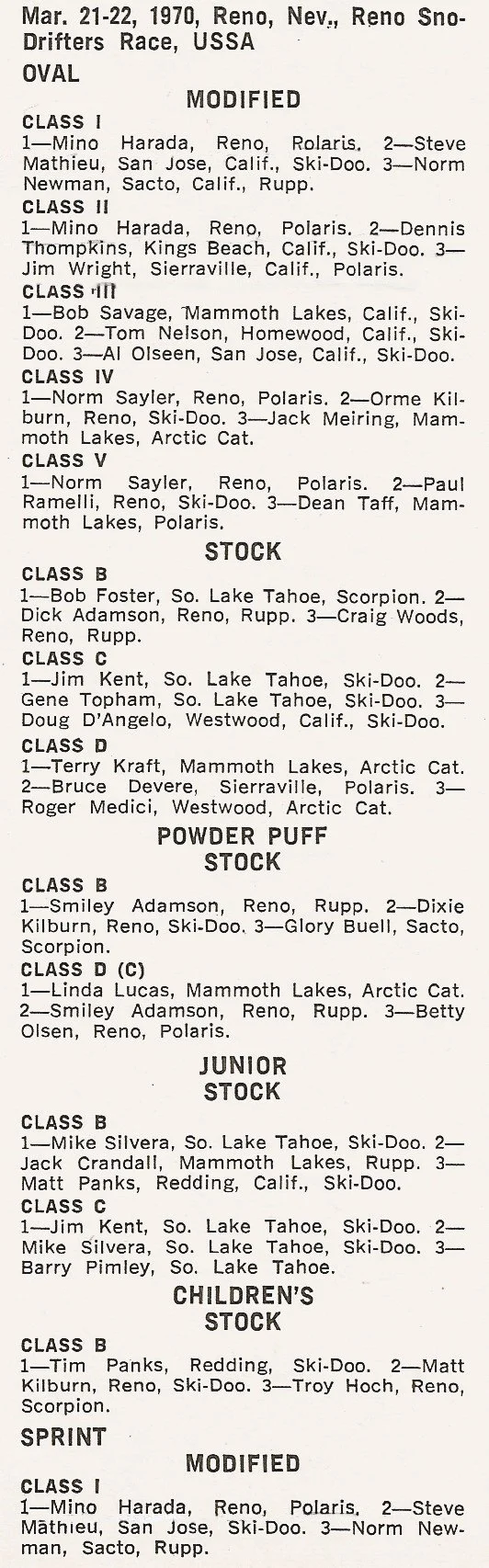 Mar. 21-22, 1970, Reno, Nev., Reno Sno-Drifters Race, USSA

OVAL

MODIFIED

CLASS I
1—Mino Harada, Reno, Rolaris. 2—Steve Mathieu, San Jose, Calif., Ski-Doo. 3—Norm Newman, Sacto, Calif., Rupp.

CLASS II
1—Mino Harada, Reno, Polaris. 2—Dennis Thompkins, Kings Beach, Calif., Ski-Doo. 3—Jim Wright, Sierraville, Calif., Polaris.

CLASS III
1—Bob Savage, Mammoth Lakes, Calif., Ski-Doo. 2—Tom Nelson, Homewood, Calif., Ski-Doo. 3—Al Olseen, San Jose, Calif., Ski-Doo.

CLASS IV
1—Norm Sayler, Reno, Polaris. 2—Orme Kilburn, Reno, Ski-Doo. 3—Jack Meiring, Mammoth Lakes, Arctic Cat.

CLASS V
1—Norm Sayler, Reno, Polaris. 2—Paul Ramelli, Reno, Ski-Doo. 3—Dean Taff, Mammoth Lakes, Polaris.

STOCK

CLASS B
1—Bob Foster, So. Lake Tahoe, Scorpion. 2—Dick Adamson, Reno, Rupp. 3—Craig Woods, Reno, Rupp.

CLASS C
1—Jim Kent, So. Lake Tahoe, Ski-Doo. 2—Gene Topham, So. Lake Tahoe, Ski-Doo. 3—Doug D'Angelo, Westwood, Calif., Ski-Doo.

CLASS D
1—Terry Kraft, Mammoth Lakes, Arctic Cat. 2—Bruce Devere, Sierraville, Polaris. 3—Roger Medici, Westwood, Arctic Cat.

POWDER PUFF
STOCK

CLASS B
1—Smiley Adamson, Reno, Rupp. 2—Dixie Kilburn, Reno, Ski-Doo. 3—Glory Buell, Sacto, Scorpion.

CLASS D (C)
1—Linda Lucas, Mammoth Lakes, Arctic Cat. 2—Smiley Adamson, Reno, Rupp. 3—Betty Olsen, Reno, Polaris.

JUNIOR
STOCK

CLASS B
1—Mike Silvera, So. Lake Tahoe, Ski-Doo. 2—Jack Crandall, Mammoth Lakes, Rupp. 3—Matt Panks, Redding, Calif., Ski-Doo.

CLASS C
1—Jim Kent, So. Lake Tahoe, Ski-Doo. 2—Mike Silvera, So. Lake Tahoe, Ski-Doo. 3—Barry Pimley, So. Lake Tahoe.

CHILDREN'S
STOCK

CLASS B
1—Tim Panks, Redding, Ski-Doo. 2—Matt Kilburn, Reno, Ski-Doo. 3—Troy Hoch, Reno, Scorpion.

SPRINT

MODIFIED

CLASS I
1—Mino Harada, Reno, Polaris. 2—Steve Mathieu, San Jose, Ski-Doo. 3—Norm Newman, Sacto, Rupp.